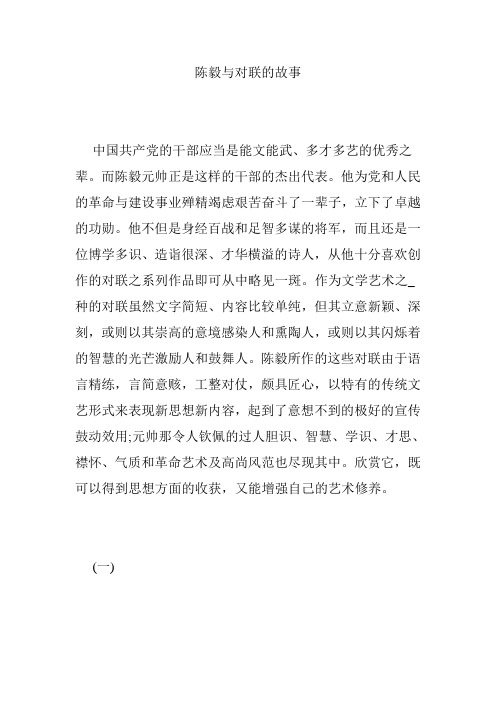 陈毅与对联的故事

中国共产党的干部应当是能文能武、多才多艺的优秀之辈。而陈毅元帅正是这样的干部的杰出代表。他为党和人民的革命与建设事业殚精竭虑艰苦奋斗了一辈子，立下了卓越的功勋。他不但是身经百战和足智多谋的将军，而且还是一位博学多识、造诣很深、才华横溢的诗人，从他十分喜欢创作的对联之系列作品即可从中略见一斑。作为文学艺术之_种的对联虽然文字简短、内容比较单纯，但其立意新颖、深刻，或则以其崇高的意境感染人和熏陶人，或则以其闪烁着的智慧的光芒激励人和鼓舞人。陈毅所作的这些对联由于语言精练，言简意赅，工整对仗，颇具匠心，以特有的传统文艺形式来表现新思想新内容，起到了意想不到的极好的宣传鼓动效用;元帅那令人钦佩的过人胆识、智慧、学识、才思、襟怀、气质和革命艺术及高尚风范也尽现其中。欣赏它，既可以得到思想方面的收获，又能增强自己的艺术修养。

(一)